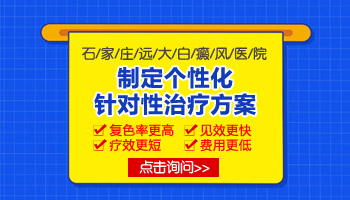 石/家/庄/远/大/白/癜/风/医/院

制定个性化
针对性治疗方案

复色率更高　见效更快
疗效更短　费用更低

点击询问>>